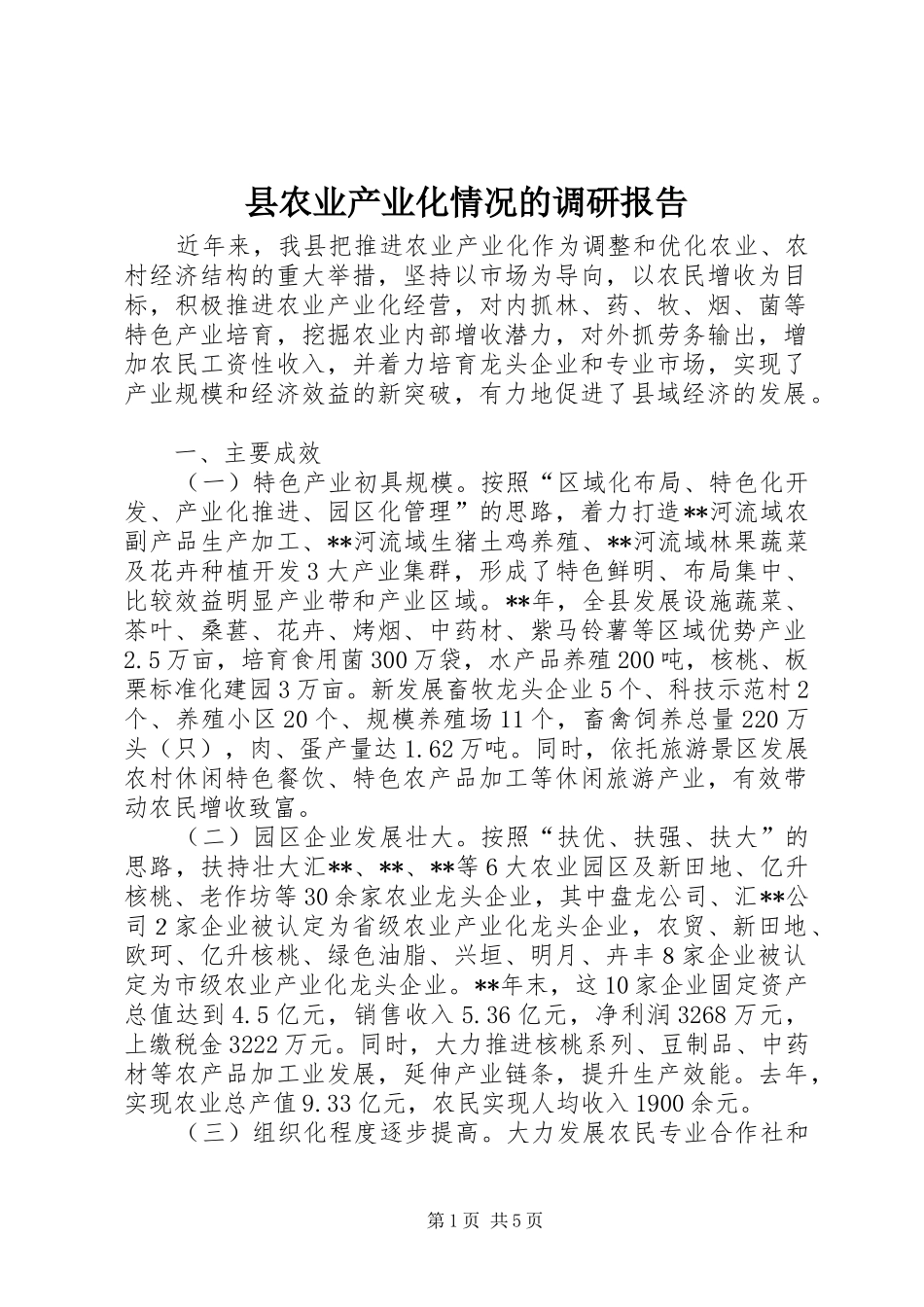 县农业产业化情况的调研报告

近年来，我县把推进农业产业化作为调整和优化农业、农村经济结构的重大举措，坚持以市场为导向，以农民增收为目标，积极推进农业产业化经营，对内抓林、药、牧、烟、菌等特色产业培育，挖掘农业内部增收潜力，对外抓劳务输出，增加农民工资性收入，并着力培育龙头企业和专业市场，实现了产业规模和经济效益的新突破，有力地促进了县域经济的发展。

一、主要成效

（一）特色产业初具规模。按照“区域化布局、特色化开发、产业化推进、园区化管理”的思路，着力打造**河流域农副产品生产加工、**河流域生猪土鸡养殖、**河流域林果蔬菜及花卉种植开发3大产业集群，形成了特色鲜明、布局集中、比较效益明显产业带和产业区域。**年，全县发展设施蔬菜、茶叶、桑葚、花卉、烤烟、中药材、紫马铃薯等区域优势产业2.5万亩，培育食用菌300万袋，水产品养殖200吨，核桃、板栗标准化建园3万亩。新发展畜牧龙头企业5个、科技示范村2个、养殖小区20个、规模养殖场11个，畜禽饲养总量220万头（只），肉、蛋产量达1.62万吨。同时，依托旅游景区发展农村休闲特色餐饮、特色农产品加工等休闲旅游产业，有效带动农民增收致富。

（二）园区企业发展壮大。按照“扶优、扶强、扶大”的思路，扶持壮大汇**、**、**等6大农业园区及新田地、亿升核桃、老作坊等30余家农业龙头企业，其中盘龙公司、汇**公司2家企业被认定为省级农业产业化龙头企业，农贸、新田地、欧珂、亿升核桃、绿色油脂、兴垣、明月、卉丰8家企业被认定为市级农业产业化龙头企业。**年末，这10家企业固定资产总值达到4.5亿元，销售收入5.36亿元，净利润3268万元，上缴税金3222万元。同时，大力推进核桃系列、豆制品、中药材等农产品加工业发展，延伸产业链条，提升生产效能。去年，实现农业总产值9.33亿元，农民实现人均收入1900余元。

（三）组织化程度逐步提高。大力发展农民专业合作社和

第1页 共5页